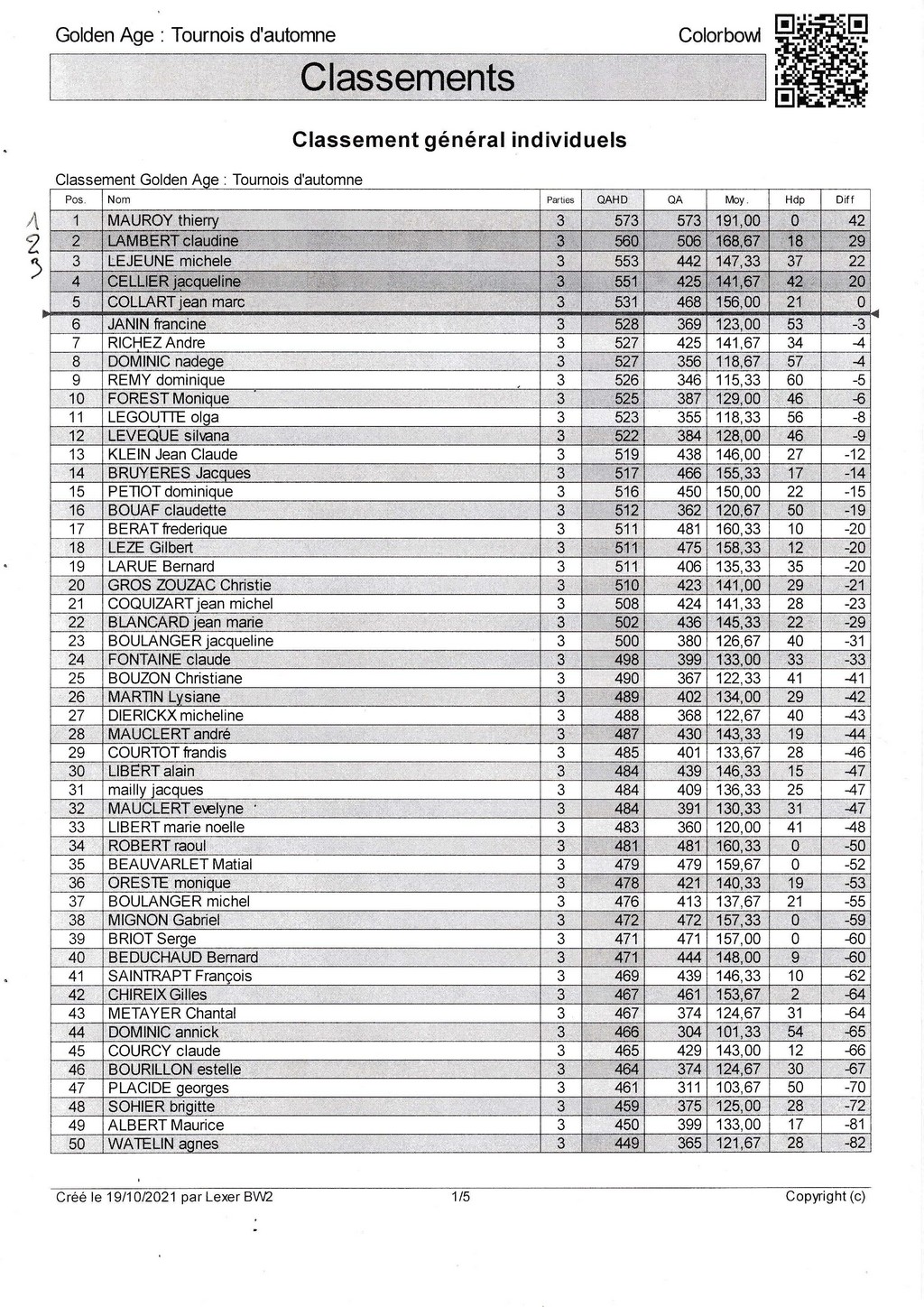 Golden Age : Tournois d'automne

Colorbowl

Classements

Classement général individuels

Classement Golden Age : Tournois d'automne

1
2
3

| Pos. | Nom | Parties | QAHD | QA | Moy. | Hdp | Diff |
|---|---|---|---|---|---|---|---|
| 1 | MAUROY thierry | 3 | 573 | 573 | 191,00 | 0 | 42 |
| 2 | LAMBERT claudine | 3 | 560 | 506 | 168,67 | 18 | 29 |
| 3 | LEJEUNE michele | 3 | 553 | 442 | 147,33 | 37 | 22 |
| 4 | CELLIER jacqueline | 3 | 551 | 425 | 141,67 | 42 | 20 |
| 5 | COLLART jean marc | 3 | 531 | 468 | 156,00 | 21 | 0 |
| 6 | JANIN francine | 3 | 528 | 369 | 123,00 | 53 | -3 |
| 7 | RICHEZ Andre | 3 | 527 | 425 | 141,67 | 34 | -4 |
| 8 | DOMINIC nadege | 3 | 527 | 356 | 118,67 | 57 | -4 |
| 9 | REMY dominique | 3 | 526 | 346 | 115,33 | 60 | -5 |
| 10 | FOREST Monique | 3 | 525 | 387 | 129,00 | 46 | -6 |
| 11 | LEGOUTTE olga | 3 | 523 | 355 | 118,33 | 56 | -8 |
| 12 | LEVEQUE silvana | 3 | 522 | 384 | 128,00 | 46 | -9 |
| 13 | KLEIN Jean Claude | 3 | 519 | 438 | 146,00 | 27 | -12 |
| 14 | BRUYERES Jacques | 3 | 517 | 466 | 155,33 | 17 | -14 |
| 15 | PETIOT dominique | 3 | 516 | 450 | 150,00 | 22 | -15 |
| 16 | BOUAF claudette | 3 | 512 | 362 | 120,67 | 50 | -19 |
| 17 | BERAT frederique | 3 | 511 | 481 | 160,33 | 10 | -20 |
| 18 | LEZE Gilbert | 3 | 511 | 475 | 158,33 | 12 | -20 |
| 19 | LARUE Bernard | 3 | 511 | 406 | 135,33 | 35 | -20 |
| 20 | GROS ZOUZAC Christie | 3 | 510 | 423 | 141,00 | 29 | -21 |
| 21 | COQUIZART jean michel | 3 | 508 | 424 | 141,33 | 28 | -23 |
| 22 | BLANCARD jean marie | 3 | 502 | 436 | 145,33 | 22 | -29 |
| 23 | BOULANGER jacqueline | 3 | 500 | 380 | 126,67 | 40 | -31 |
| 24 | FONTAINE claude | 3 | 498 | 399 | 133,00 | 33 | -33 |
| 25 | BOUZON Christiane | 3 | 490 | 367 | 122,33 | 41 | -41 |
| 26 | MARTIN Lysiane | 3 | 489 | 402 | 134,00 | 29 | -42 |
| 27 | DIERICKX micheline | 3 | 488 | 368 | 122,67 | 40 | -43 |
| 28 | MAUCLERT andré | 3 | 487 | 430 | 143,33 | 19 | -44 |
| 29 | COURTOT frandis | 3 | 485 | 401 | 133,67 | 28 | -46 |
| 30 | LIBERT alain | 3 | 484 | 439 | 146,33 | 15 | -47 |
| 31 | mailly jacques | 3 | 484 | 409 | 136,33 | 25 | -47 |
| 32 | MAUCLERT evelyne | 3 | 484 | 391 | 130,33 | 31 | -47 |
| 33 | LIBERT marie noelle | 3 | 483 | 360 | 120,00 | 41 | -48 |
| 34 | ROBERT raoul | 3 | 481 | 481 | 160,33 | 0 | -50 |
| 35 | BEAUVARLET Matial | 3 | 479 | 479 | 159,67 | 0 | -52 |
| 36 | ORESTE monique | 3 | 478 | 421 | 140,33 | 19 | -53 |
| 37 | BOULANGER michel | 3 | 476 | 413 | 137,67 | 21 | -55 |
| 38 | MIGNON Gabriel | 3 | 472 | 472 | 157,33 | 0 | -59 |
| 39 | BRIOT Serge | 3 | 471 | 471 | 157,00 | 0 | -60 |
| 40 | BEDUCHAUD Bernard | 3 | 471 | 444 | 148,00 | 9 | -60 |
| 41 | SAINTRAPT François | 3 | 469 | 439 | 146,33 | 10 | -62 |
| 42 | CHIREIX Gilles | 3 | 467 | 461 | 153,67 | 2 | -64 |
| 43 | METAYER Chantal | 3 | 467 | 374 | 124,67 | 31 | -64 |
| 44 | DOMINIC annick | 3 | 466 | 304 | 101,33 | 54 | -65 |
| 45 | COURCY claude | 3 | 465 | 429 | 143,00 | 12 | -66 |
| 46 | BOURILLON estelle | 3 | 464 | 374 | 124,67 | 30 | -67 |
| 47 | PLACIDE georges | 3 | 461 | 311 | 103,67 | 50 | -70 |
| 48 | SOHIER brigitte | 3 | 459 | 375 | 125,00 | 28 | -72 |
| 49 | ALBERT Maurice | 3 | 450 | 399 | 133,00 | 17 | -81 |
| 50 | WATELIN agnes | 3 | 449 | 365 | 121,67 | 28 | -82 |

Créé le 19/10/2021 par Lexer BW2

1/5

Copyright (c)